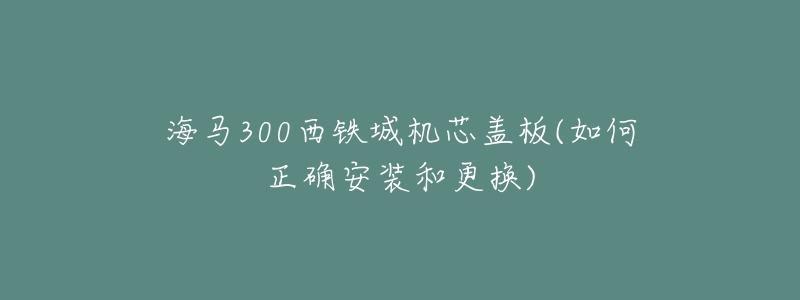 海马300西铁城机芯盖板(如何正确安装和更换)